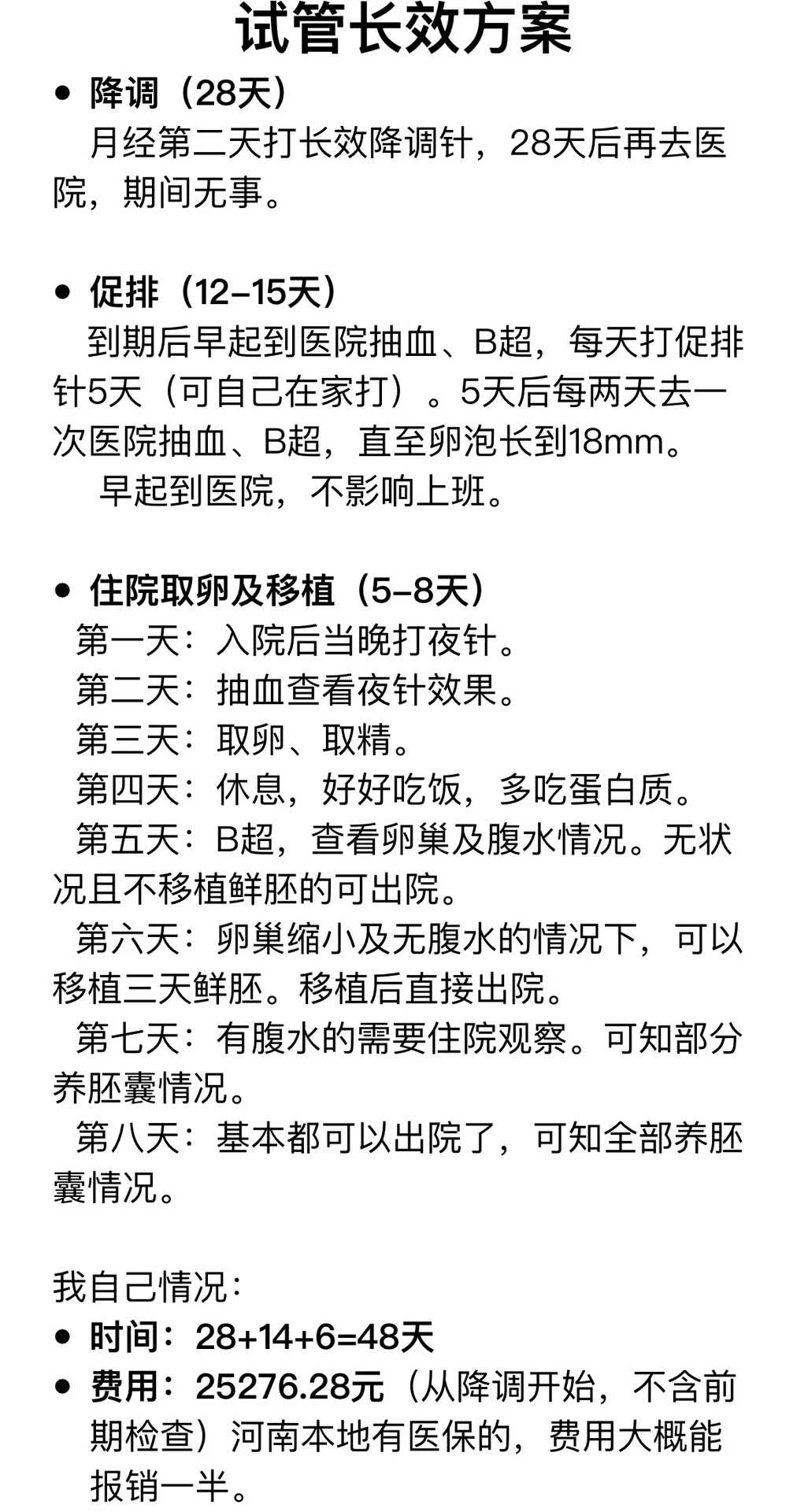 试管长效方案

• 降调（28天）

月经第二天打长效降调针，28天后再去医院，期间无事。

• 促排（12-15天）

到期后早起到医院抽血、B超，每天打促排针5天（可自己在家打）。5天后每两天去一次医院抽血、B超，直至卵泡长到18mm。

早起到医院，不影响上班。

• 住院取卵及移植（5-8天）

第一天：入院后当晚打夜针。

第二天：抽血查看夜针效果。

第三天：取卵、取精。

第四天：休息，好好吃饭，多吃蛋白质。

第五天：B超，查看卵巢及腹水情况。无状况且不移植鲜胚的可出院。

第六天：卵巢缩小及无腹水的情况下，可以移植三天鲜胚。移植后直接出院。

第七天：有腹水的需要住院观察。可知部分养胚囊情况。

第八天：基本都可以出院了，可知全部养胚囊情况。

我自己情况：

• 时间：28+14+6=48天

• 费用：25276.28元（从降调开始，不含前期检查）河南本地有医保的，费用大概能报销一半。